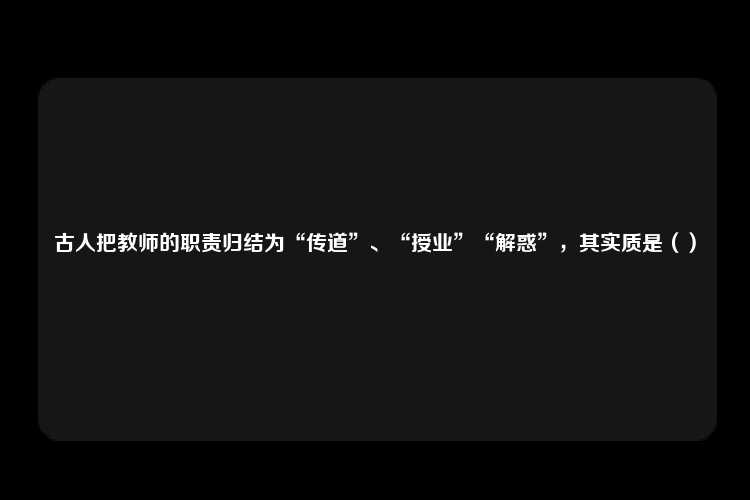 古人把教师的职责归结为“传道”、“授业”“解惑”，其实质是（ ）